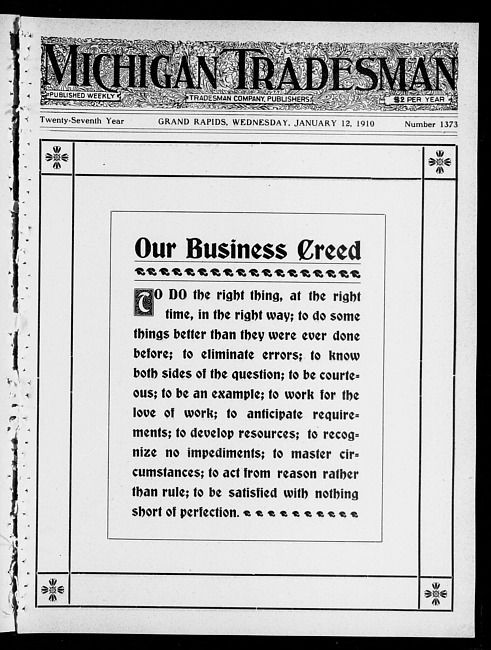 MICHIGAN TRADESMAN

PUBLISHED WEEKLY TRADESMAN COMPANY, PUBLISHERS $2 PER YEAR

Twenty-Seventh Year GRAND RAPIDS, WEDNESDAY, JANUARY 12, 1910 Number 1373

Our Business Creed

TO DO the right thing, at the right time, in the right way; to do some things better than they were ever done before; to eliminate errors; to know both sides of the question; to be courteous; to be an example; to work for the love of work; to anticipate requirements; to develop resources; to recognize no impediments; to master circumstances; to act from reason rather than rule; to be satisfied with nothing short of perfection.